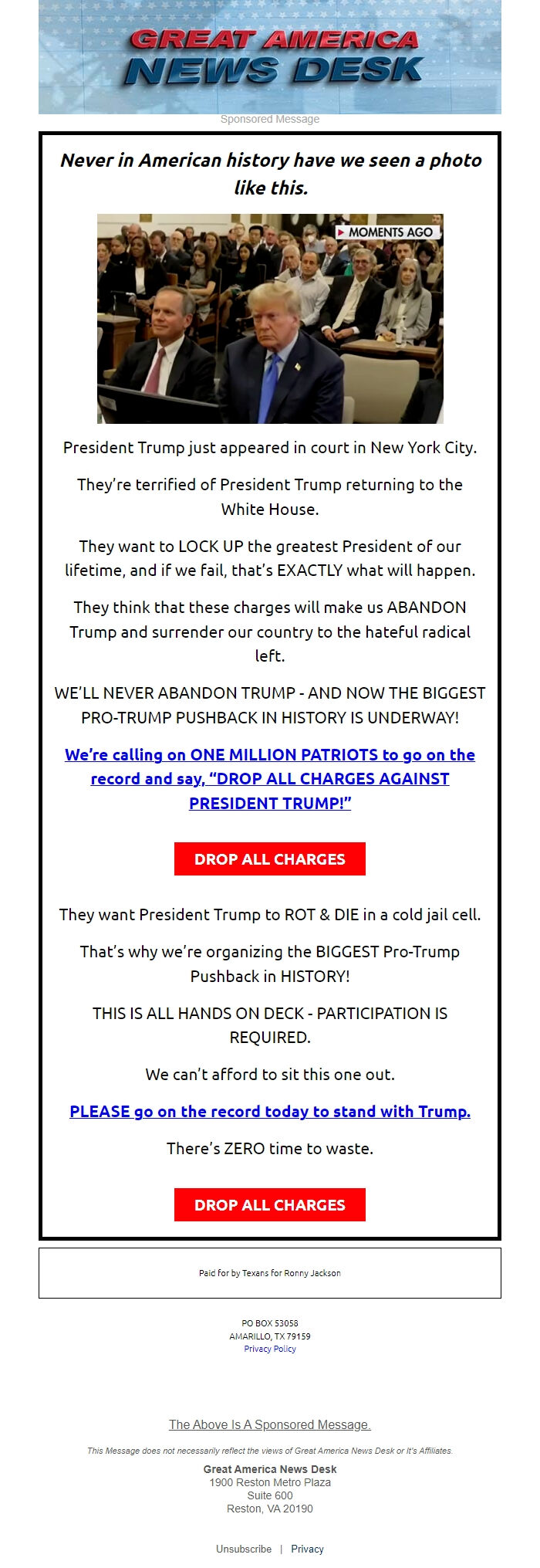 GREAT AMERICA NEWS DESK

Sponsored Message

Never in American history have we seen a photo like this.

MOMENTS AGO

President Trump just appeared in court in New York City.

They're terrified of President Trump returning to the White House.

They want to LOCK UP the greatest President of our lifetime, and if we fail, that's EXACTLY what will happen.

They think that these charges will make us ABANDON Trump and surrender our country to the hateful radical left.

WE'LL NEVER ABANDON TRUMP - AND NOW THE BIGGEST PRO-TRUMP PUSHBACK IN HISTORY IS UNDERWAY!

We're calling on ONE MILLION PATRIOTS to go on the record and say, "DROP ALL CHARGES AGAINST PRESIDENT TRUMP!"

DROP ALL CHARGES

They want President Trump to ROT & DIE in a cold jail cell.

That's why we're organizing the BIGGEST Pro-Trump Pushback in HISTORY!

THIS IS ALL HANDS ON DECK - PARTICIPATION IS REQUIRED.

We can't afford to sit this one out.

PLEASE go on the record today to stand with Trump.

There's ZERO time to waste.

DROP ALL CHARGES

Paid for by Texans for Ronny Jackson

PO BOX 53058
AMARILLO, TX 79159
Privacy Policy

The Above Is A Sponsored Message.

This Message does not necessarily reflect the views of Great America News Desk or It's Affiliates.

Great America News Desk
1900 Reston Metro Plaza
Suite 600
Reston, VA 20190

Unsubscribe | Privacy